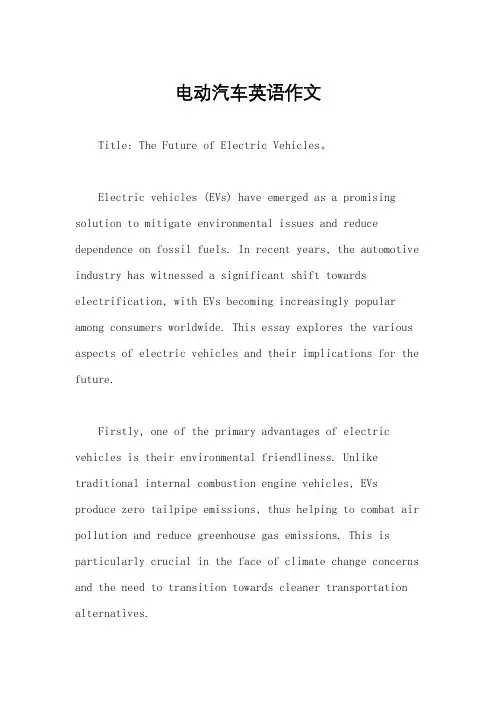 电动汽车英语作文

Title: The Future of Electric Vehicles。

Electric vehicles (EVs) have emerged as a promising solution to mitigate environmental issues and reduce dependence on fossil fuels. In recent years, the automotive industry has witnessed a significant shift towards electrification, with EVs becoming increasingly popular among consumers worldwide. This essay explores the various aspects of electric vehicles and their implications for the future.

Firstly, one of the primary advantages of electric vehicles is their environmental friendliness. Unlike traditional internal combustion engine vehicles, EVs produce zero tailpipe emissions, thus helping to combat air pollution and reduce greenhouse gas emissions. This is particularly crucial in the face of climate change concerns and the need to transition towards cleaner transportation alternatives.